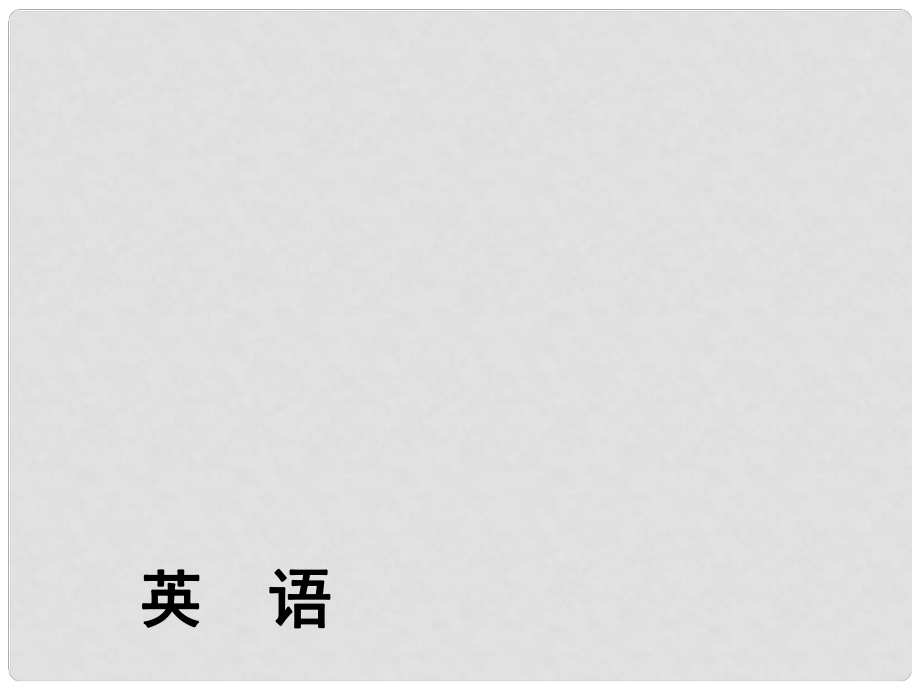 英 语